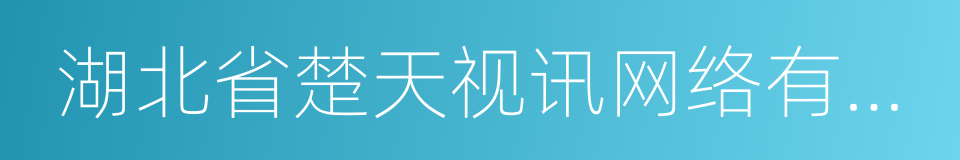 湖北省楚天视讯网络有...